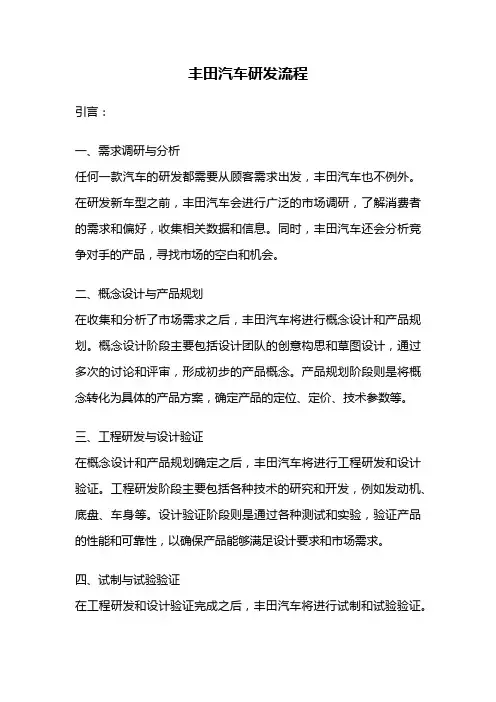 丰田汽车研发流程

引言：

一、需求调研与分析
任何一款汽车的研发都需要从顾客需求出发，丰田汽车也不例外。在研发新车型之前，丰田汽车会进行广泛的市场调研，了解消费者的需求和偏好，收集相关数据和信息。同时，丰田汽车还会分析竞争对手的产品，寻找市场的空白和机会。

二、概念设计与产品规划
在收集和分析了市场需求之后，丰田汽车将进行概念设计和产品规划。概念设计阶段主要包括设计团队的创意构思和草图设计，通过多次的讨论和评审，形成初步的产品概念。产品规划阶段则是将概念转化为具体的产品方案，确定产品的定位、定价、技术参数等。

三、工程研发与设计验证
在概念设计和产品规划确定之后，丰田汽车将进行工程研发和设计验证。工程研发阶段主要包括各种技术的研究和开发，例如发动机、底盘、车身等。设计验证阶段则是通过各种测试和实验，验证产品的性能和可靠性，以确保产品能够满足设计要求和市场需求。

四、试制与试验验证
在工程研发和设计验证完成之后，丰田汽车将进行试制和试验验证。